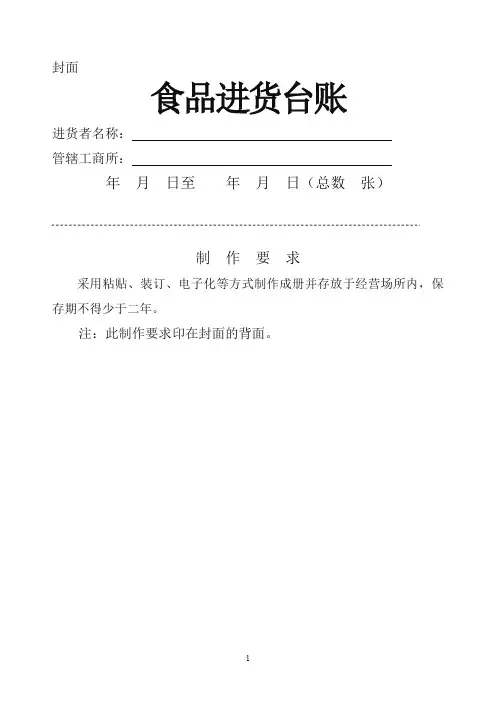 封面

食品进货台账

进货者名称：

管辖工商所：

年 月 日至 年 月 日（总数 张）

制 作 要 求

采用粘贴、装订、电子化等方式制作成册并存放于经营场所内，保存期不得少于二年。

注：此制作要求印在封面的背面。

1